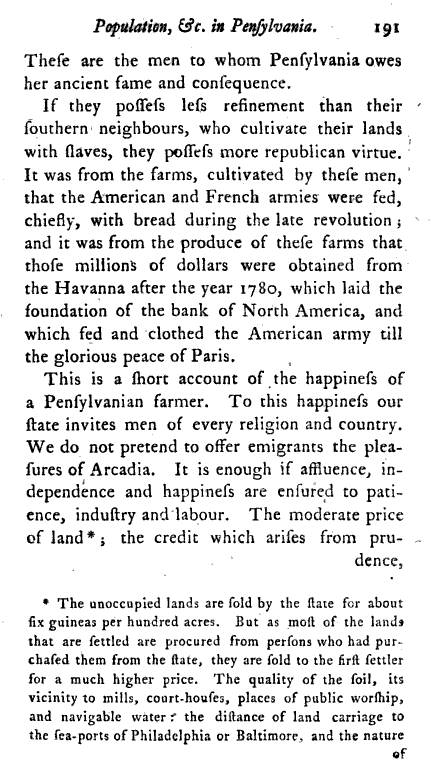 Population, &c. in Penſylvania. 191

Theſe are the men to whom Penſylvania owes her ancient fame and conſequence.

If they poſſeſs leſs refinement than their ſouthern neighbours, who cultivate their lands with ſlaves, they poſſeſs more republican virtue. It was from the farms, cultivated by theſe men, that the American and French armies were fed, chiefly, with bread during the late revolution; and it was from the produce of theſe farms that thoſe millions of dollars were obtained from the Havanna after the year 1780, which laid the foundation of the bank of North America, and which fed and clothed the American army till the glorious peace of Paris.

This is a ſhort account of the happineſs of a Penſylvanian farmer. To this happineſs our ſtate invites men of every religion and country. We do not pretend to offer emigrants the pleaſures of Arcadia. It is enough if affluence, independence and happineſs are enſured to patience, induſtry and labour. The moderate price of land*; the credit which ariſes from prudence,

* The unoccupied lands are ſold by the ſtate for about ſix guineas per hundred acres. But as moſt of the lands that are ſettled are procured from perſons who had purchaſed them from the ſtate, they are ſold to the firſt ſettler for a much higher price. The quality of the ſoil, its vicinity to mills, court-houſes, places of public worſhip, and navigable water: the diſtance of land carriage to the ſea-ports of Philadelphia or Baltimore, and the nature

of